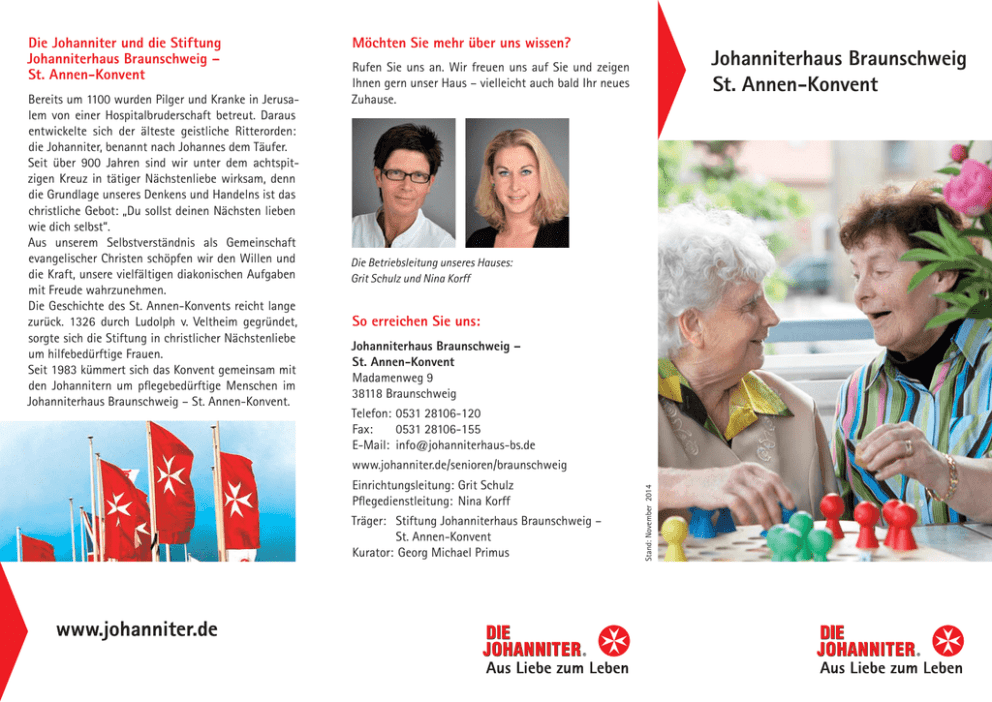 Die Johanniter und die Stiftung Johanniterhaus Braunschweig – St. Annen-Konvent

Bereits um 1100 wurden Pilger und Kranke in Jerusalem von einer Hospitalbruderschaft betreut. Daraus entwickelte sich der älteste geistliche Ritterorden: die Johanniter, benannt nach Johannes dem Täufer. Seit über 900 Jahren sind wir unter dem achtspitzigen Kreuz in tätiger Nächstenliebe wirksam, denn die Grundlage unseres Denkens und Handelns ist das christliche Gebot: „Du sollst deinen Nächsten lieben wie dich selbst".
Aus unserem Selbstverständnis als Gemeinschaft evangelischer Christen schöpfen wir den Willen und die Kraft, unsere vielfältigen diakonischen Aufgaben mit Freude wahrzunehmen.
Die Geschichte des St. Annen-Konvents reicht lange zurück. 1326 durch Ludolph v. Veltheim gegründet, sorgte sich die Stiftung in christlicher Nächstenliebe um hilfebedürftige Frauen.
Seit 1983 kümmert sich das Konvent gemeinsam mit den Johannitern um pflegebedürftige Menschen im Johanniterhaus Braunschweig – St. Annen-Konvent.

www.johanniter.de

Möchten Sie mehr über uns wissen?

Rufen Sie uns an. Wir freuen uns auf Sie und zeigen Ihnen gern unser Haus – vielleicht auch bald Ihr neues Zuhause.

Die Betriebsleitung unseres Hauses: Grit Schulz und Nina Korff

So erreichen Sie uns:

Johanniterhaus Braunschweig – St. Annen-Konvent
Madamenweg 9
38118 Braunschweig
Telefon: 0531 28106-120
Fax: 0531 28106-155
E-Mail: info@johanniterhaus-bs.de
www.johanniter.de/senioren/braunschweig
Einrichtungsleitung: Grit Schulz
Pflegedienstleitung: Nina Korff
Träger: Stiftung Johanniterhaus Braunschweig – St. Annen-Konvent
Kurator: Georg Michael Primus

Stand: November 2014

DIE JOHANNITER.
Aus Liebe zum Leben

Johanniterhaus Braunschweig
St. Annen-Konvent

DIE JOHANNITER.
Aus Liebe zum Leben